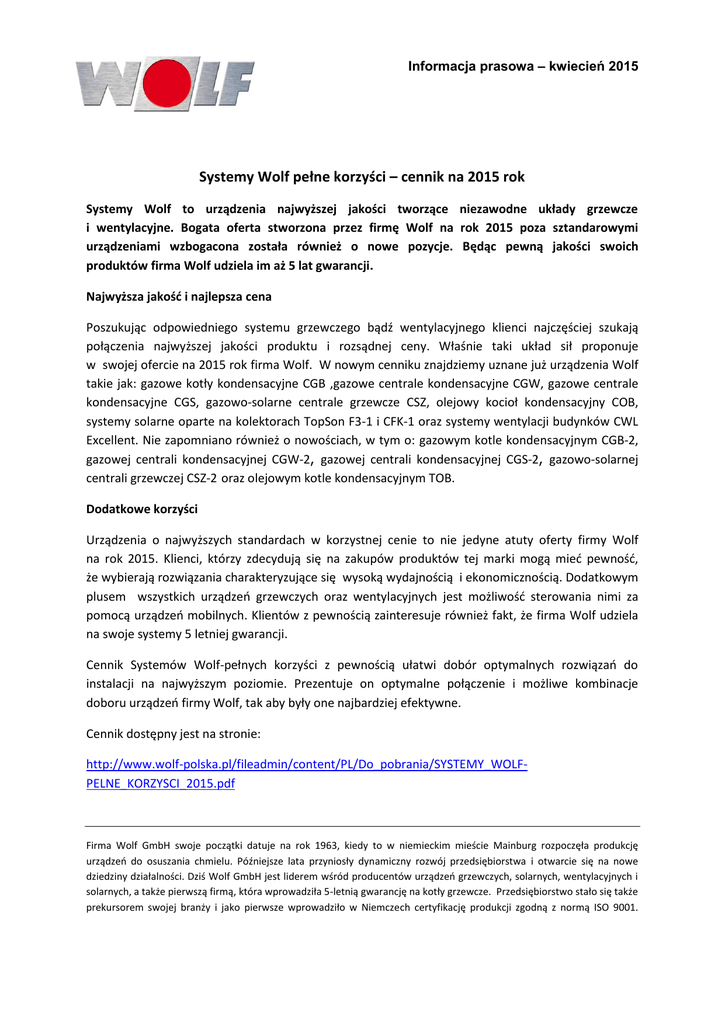 WOLF

Informacja prasowa – kwiecień 2015

Systemy Wolf pełne korzyści – cennik na 2015 rok

Systemy Wolf to urządzenia najwyższej jakości tworzące niezawodne układy grzewcze i wentylacyjne. Bogata oferta stworzona przez firmę Wolf na rok 2015 poza sztandarowymi urządzeniami wzbogacona została również o nowe pozycje. Będąc pewną jakości swoich produktów firma Wolf udziela im aż 5 lat gwarancji.

Najwyższa jakość i najlepsza cena

Poszukując odpowiedniego systemu grzewczego bądź wentylacyjnego klienci najczęściej szukają połączenia najwyższej jakości produktu i rozsądnej ceny. Właśnie taki układ sił proponuje w swojej ofercie na 2015 rok firma Wolf. W nowym cenniku znajdziemy uznane już urządzenia Wolf takie jak: gazowe kotły kondensacyjne CGB ,gazowe centrale kondensacyjne CGW, gazowe centrale kondensacyjne CGS, gazowo-solarne centrale grzewcze CSZ, olejowy kocioł kondensacyjny COB, systemy solarne oparte na kolektorach TopSon F3-1 i CFK-1 oraz systemy wentylacji budynków CWL Excellent. Nie zapomniano również o nowościach, w tym o: gazowym kotle kondensacyjnym CGB-2, gazowej centrali kondensacyjnej CGW-2, gazowej centrali kondensacyjnej CGS-2, gazowo-solarnej centrali grzewczej CSZ-2 oraz olejowym kotle kondensacyjnym TOB.

Dodatkowe korzyści

Urządzenia o najwyższych standardach w korzystnej cenie to nie jedyne atuty oferty firmy Wolf na rok 2015. Klienci, którzy zdecydują się na zakupów produktów tej marki mogą mieć pewność, że wybierają rozwiązania charakteryzujące się wysoką wydajnością i ekonomicznością. Dodatkowym plusem wszystkich urządzeń grzewczych oraz wentylacyjnych jest możliwość sterowania nimi za pomocą urządzeń mobilnych. Klientów z pewnością zainteresuje również fakt, że firma Wolf udziela na swoje systemy 5 letniej gwarancji.

Cennik Systemów Wolf-pełnych korzyści z pewnością ułatwi dobór optymalnych rozwiązań do instalacji na najwyższym poziomie. Prezentuje on optymalne połączenie i możliwe kombinacje doboru urządzeń firmy Wolf, tak aby były one najbardziej efektywne.

Cennik dostępny jest na stronie:

http://www.wolf-polska.pl/fileadmin/content/PL/Do_pobrania/SYSTEMY_WOLF-PELNE_KORZYSCI_2015.pdf

Firma Wolf GmbH swoje początki datuje na rok 1963, kiedy to w niemieckim mieście Mainburg rozpoczęła produkcję urządzeń do osuszania chmielu. Późniejsze lata przyniosły dynamiczny rozwój przedsiębiorstwa i otwarcie się na nowe dziedziny działalności. Dziś Wolf GmbH jest liderem wśród producentów urządzeń grzewczych, solarnych, wentylacyjnych i solarnych, a także pierwszą firmą, która wprowadziła 5-letnią gwarancję na kotły grzewcze. Przedsiębiorstwo stało się także prekursorem swojej branży i jako pierwsze wprowadziło w Niemczech certyfikację produkcji zgodną z normą ISO 9001.